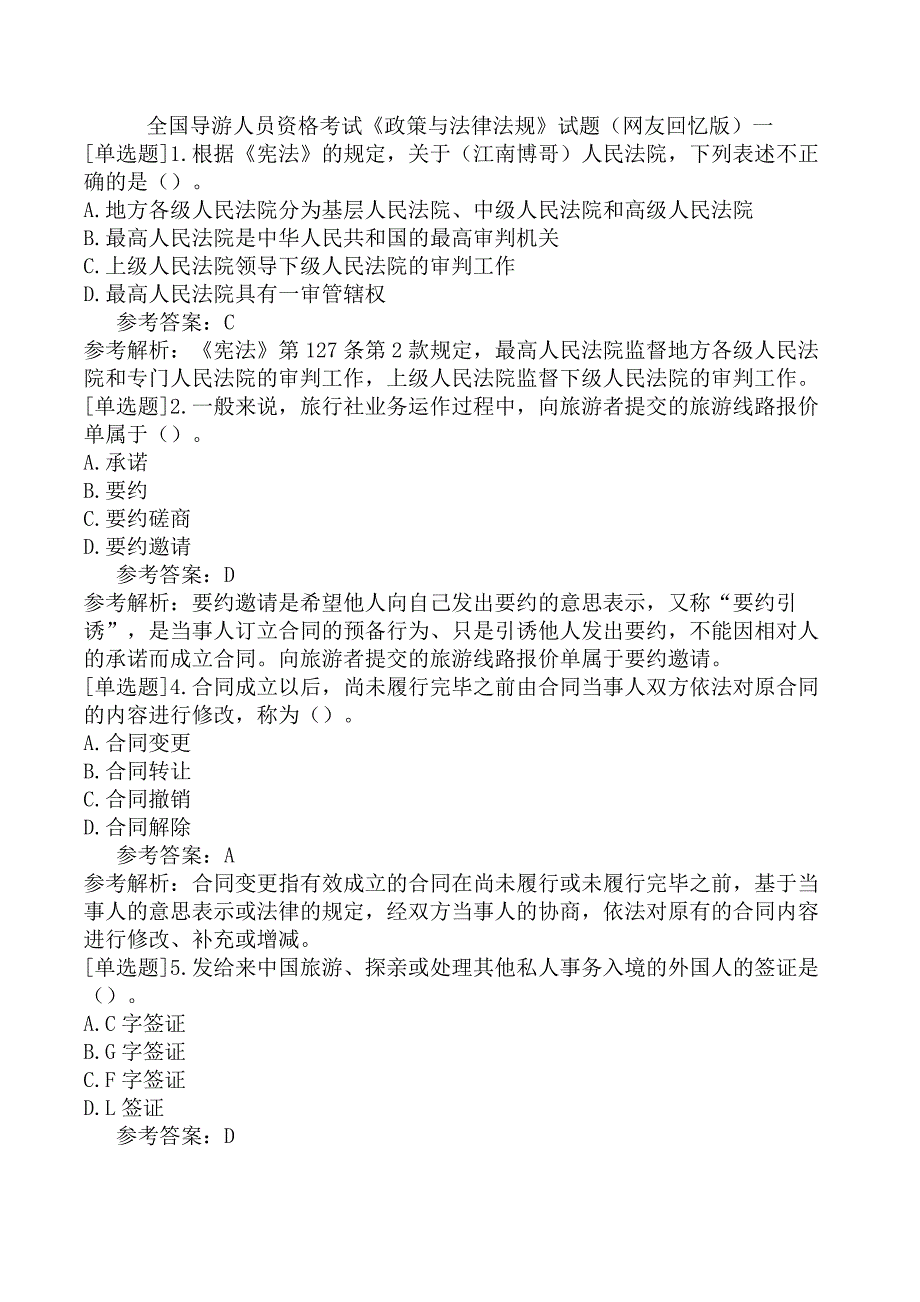 全国导游人员资格考试《政策与法律法规》试题（网友回忆版）一

[单选题]1.根据《宪法》的规定，关于（江南博哥）人民法院，下列表述不正确的是（）。
A.地方各级人民法院分为基层人民法院、中级人民法院和高级人民法院
B.最高人民法院是中华人民共和国的最高审判机关
C.上级人民法院领导下级人民法院的审判工作
D.最高人民法院具有一审管辖权
参考答案：C
参考解析：《宪法》第127条第2款规定，最高人民法院监督地方各级人民法院和专门人民法院的审判工作，上级人民法院监督下级人民法院的审判工作。

[单选题]2.一般来说，旅行社业务运作过程中，向旅游者提交的旅游线路报价单属于（）。
A.承诺
B.要约
C.要约磋商
D.要约邀请
参考答案：D
参考解析：要约邀请是希望他人向自己发出要约的意思表示，又称“要约引诱”，是当事人订立合同的预备行为、只是引诱他人发出要约，不能因相对人的承诺而成立合同。向旅游者提交的旅游线路报价单属于要约邀请。

[单选题]4.合同成立以后，尚未履行完毕之前由合同当事人双方依法对原合同的内容进行修改，称为（）。
A.合同变更
B.合同转让
C.合同撤销
D.合同解除
参考答案：A
参考解析：合同变更指有效成立的合同在尚未履行或未履行完毕之前，基于当事人的意思表示或法律的规定，经双方当事人的协商，依法对原有的合同内容进行修改、补充或增减。

[单选题]5.发给来中国旅游、探亲或处理其他私人事务入境的外国人的签证是（）。
A.C字签证
B.G字签证
C.F字签证
D.L签证
参考答案：D